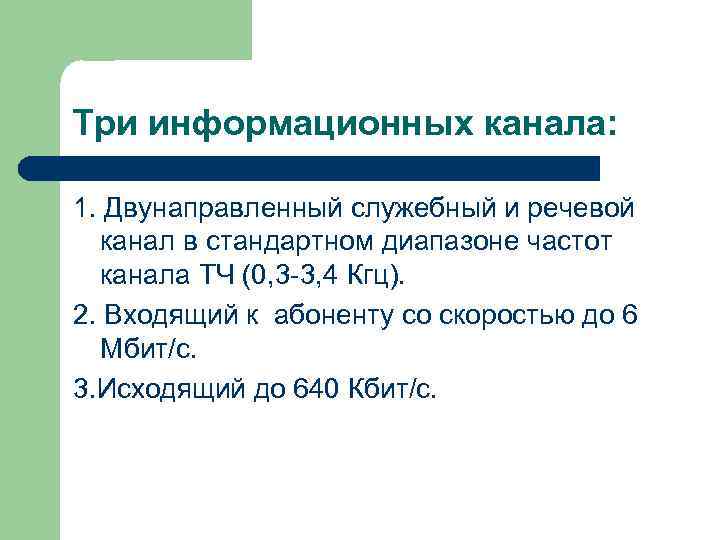 Три информационных канала:

1. Двунаправленный служебный и речевой канал в стандартном диапазоне частот канала ТЧ (0,3-3,4 Кгц).

2. Входящий к абоненту со скоростью до 6 Мбит/с.

3.Исходящий до 640 Кбит/с.